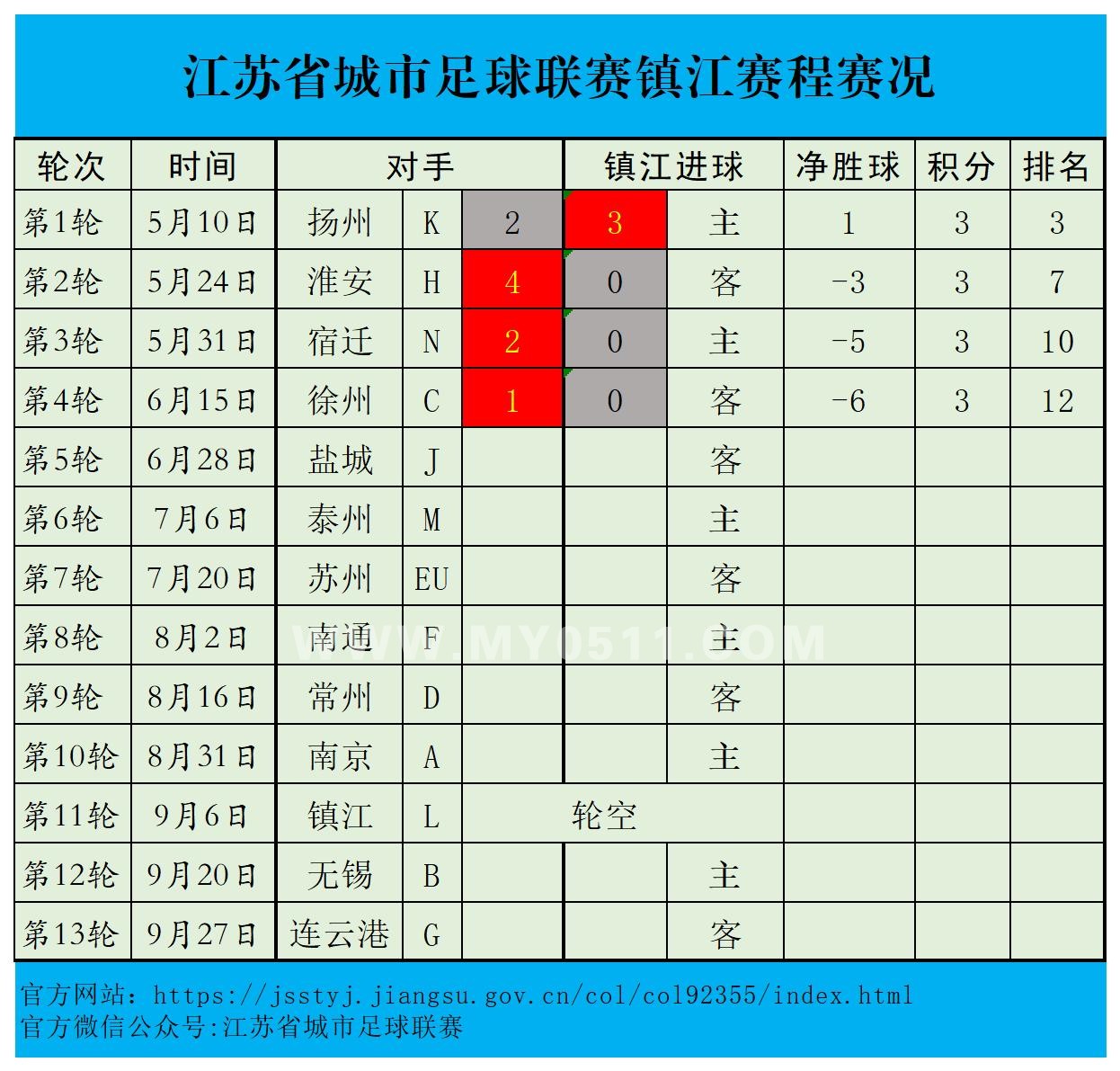 江苏省城市足球联赛镇江赛程赛况

| 轮次 | 时间 | 对手 | | | 镇江进球 | | 净胜球 | 积分 | 排名 |
|---|---|---|---|---|---|---|---|---|---|
| 第1轮 | 5月10日 | 扬州 | K | 2 | 3 | 主 | 1 | 3 | 3 |
| 第2轮 | 5月24日 | 淮安 | H | 4 | 0 | 客 | -3 | 3 | 7 |
| 第3轮 | 5月31日 | 宿迁 | N | 2 | 0 | 主 | -5 | 3 | 10 |
| 第4轮 | 6月15日 | 徐州 | C | 1 | 0 | 客 | -6 | 3 | 12 |
| 第5轮 | 6月28日 | 盐城 | J | | | 客 | | | |
| 第6轮 | 7月6日 | 泰州 | M | | | 主 | | | |
| 第7轮 | 7月20日 | 苏州 | EU | | | 客 | | | |
| 第8轮 | 8月2日 | 南通 | F | | | 主 | | | |
| 第9轮 | 8月16日 | 常州 | D | | | 客 | | | |
| 第10轮 | 8月31日 | 南京 | A | | | 主 | | | |
| 第11轮 | 9月6日 | 镇江 | L | 轮空 | | | | | |
| 第12轮 | 9月20日 | 无锡 | B | | | 主 | | | |
| 第13轮 | 9月27日 | 连云港 | G | | | 客 | | | |

官方网站：https://jsstyj.jiangsu.gov.cn/col/col92355/index.html
官方微信公众号:江苏省城市足球联赛

WWW.MY0511.COM